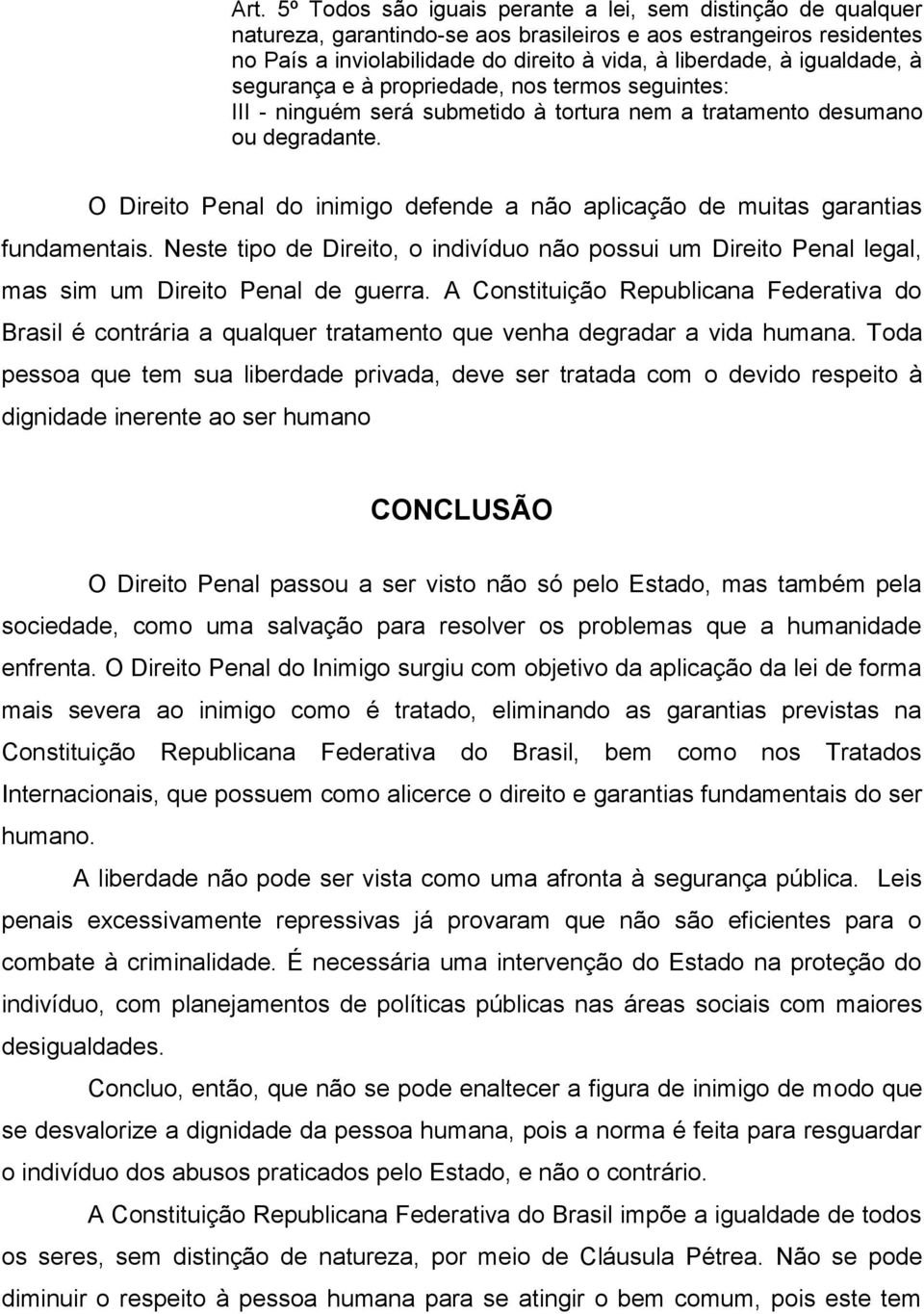 Art. 5º Todos são iguais perante a lei, sem distinção de qualquer natureza, garantindo-se aos brasileiros e aos estrangeiros residentes no País a inviolabilidade do direito à vida, à liberdade, à igualdade, à segurança e à propriedade, nos termos seguintes:
III - ninguém será submetido à tortura nem a tratamento desumano ou degradante.

O Direito Penal do inimigo defende a não aplicação de muitas garantias fundamentais. Neste tipo de Direito, o indivíduo não possui um Direito Penal legal, mas sim um Direito Penal de guerra. A Constituição Republicana Federativa do Brasil é contrária a qualquer tratamento que venha degradar a vida humana. Toda pessoa que tem sua liberdade privada, deve ser tratada com o devido respeito à dignidade inerente ao ser humano

CONCLUSÃO

O Direito Penal passou a ser visto não só pelo Estado, mas também pela sociedade, como uma salvação para resolver os problemas que a humanidade enfrenta. O Direito Penal do Inimigo surgiu com objetivo da aplicação da lei de forma mais severa ao inimigo como é tratado, eliminando as garantias previstas na Constituição Republicana Federativa do Brasil, bem como nos Tratados Internacionais, que possuem como alicerce o direito e garantias fundamentais do ser humano.

A liberdade não pode ser vista como uma afronta à segurança pública. Leis penais excessivamente repressivas já provaram que não são eficientes para o combate à criminalidade. É necessária uma intervenção do Estado na proteção do indivíduo, com planejamentos de políticas públicas nas áreas sociais com maiores desigualdades.

Concluo, então, que não se pode enaltecer a figura de inimigo de modo que se desvalorize a dignidade da pessoa humana, pois a norma é feita para resguardar o indivíduo dos abusos praticados pelo Estado, e não o contrário.

A Constituição Republicana Federativa do Brasil impõe a igualdade de todos os seres, sem distinção de natureza, por meio de Cláusula Pétrea. Não se pode diminuir o respeito à pessoa humana para se atingir o bem comum, pois este tem